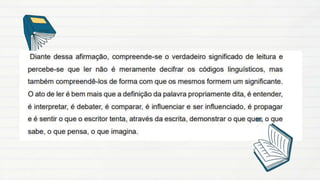 Diante dessa afirmação, compreende-se o verdadeiro significado de leitura e percebe-se que ler não é meramente decifrar os códigos linguísticos, mas também compreendê-los de forma com que os mesmos formem um significante. O ato de ler é bem mais que a definição da palavra propriamente dita, é entender, é interpretar, é debater, é comparar, é influenciar e ser influenciado, é propagar e é sentir o que o escritor tenta, através da escrita, demonstrar o que quer, o que sabe, o que pensa, o que imagina.